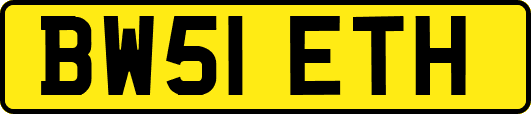 BW51 ETH